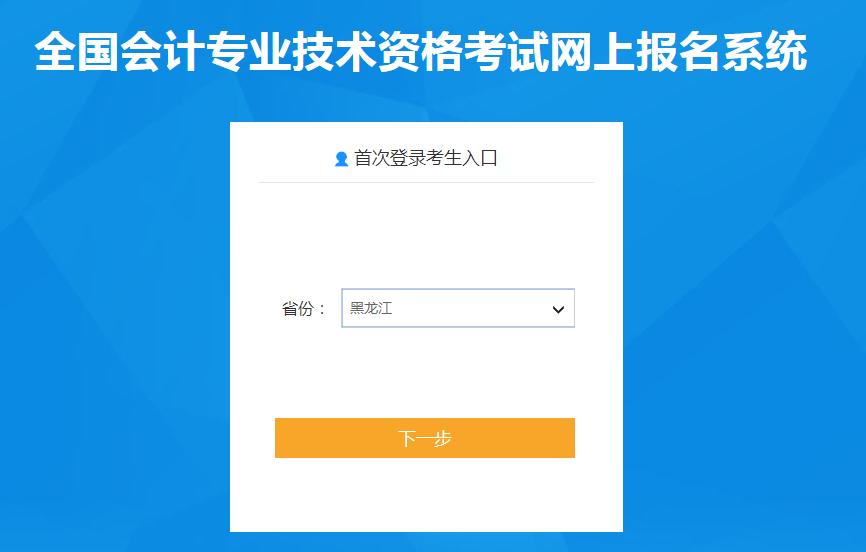 全国会计专业技术资格考试网上报名系统

首次登录考生入口

省份： 黑龙江

下一步